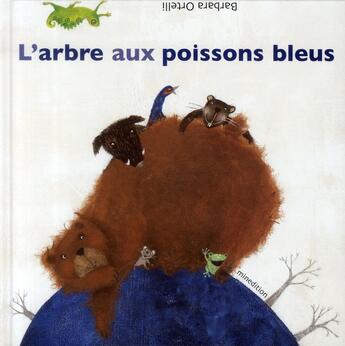 Barbara Ortelli

L'arbre aux poissons bleus

minedition